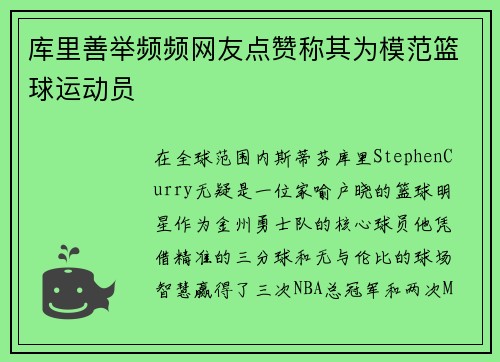 库里善举频频网友点赞称其为模范篮球运动员

在全球范围内斯蒂芬库里StephenCurry无疑是一位家喻户晓的篮球明星作为金州勇士队的核心球员他凭借精准的三分球和无与伦比的球场智慧赢得了三次NBA总冠军和两次M